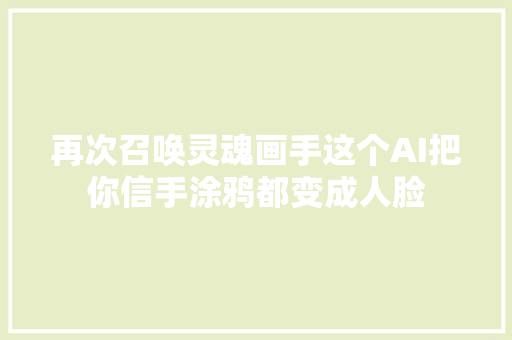 再次召唤灵魂画手这个AI把你信手涂鸦都变成人脸